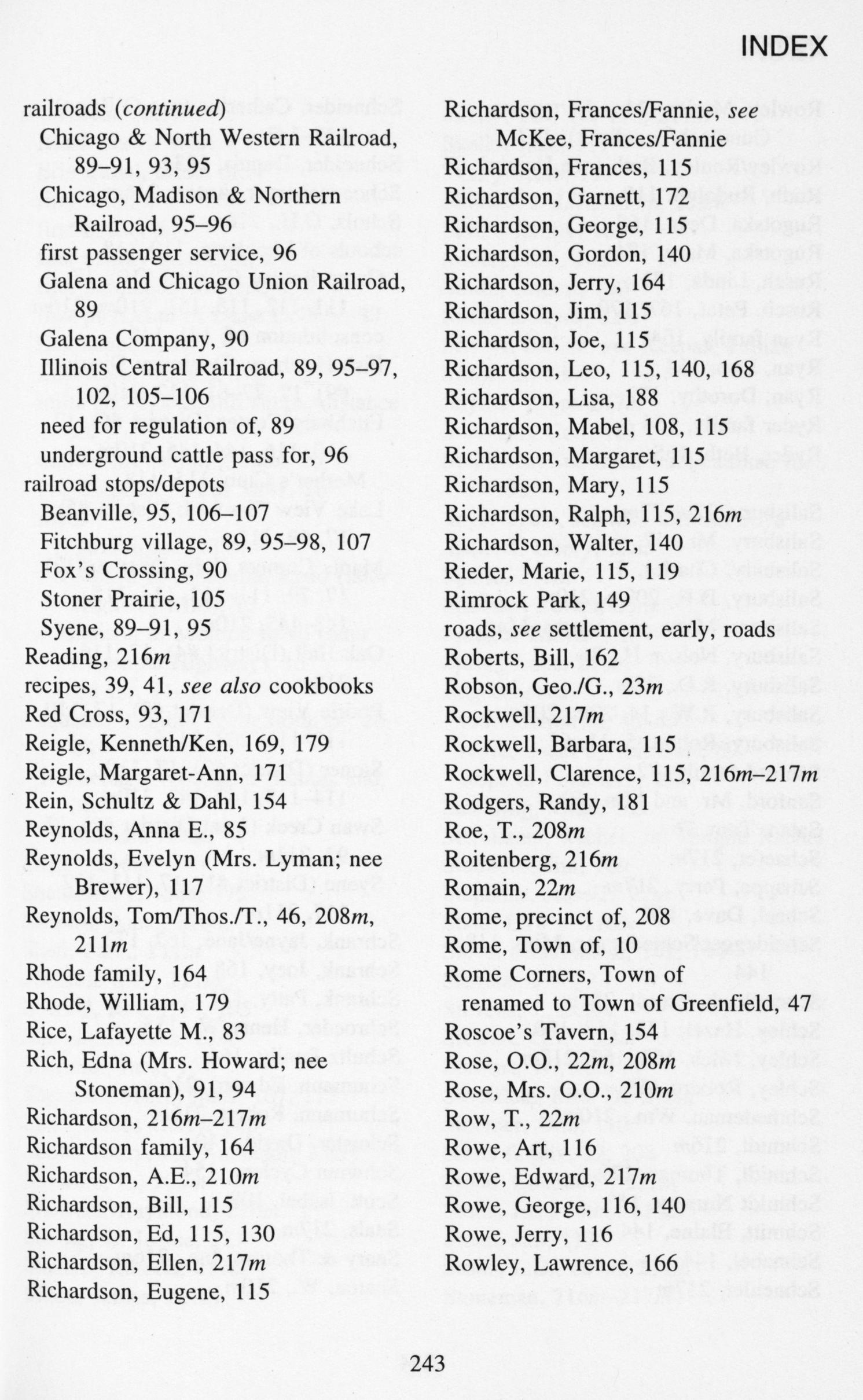 INDEX

railroads (continued)
Chicago & North Western Railroad, 89–91, 93, 95
Chicago, Madison & Northern Railroad, 95–96
first passenger service, 96
Galena and Chicago Union Railroad, 89
Galena Company, 90
Illinois Central Railroad, 89, 95–97, 102, 105–106
need for regulation of, 89
underground cattle pass for, 96
railroad stops/depots
Beanville, 95, 106–107
Fitchburg village, 89, 95–98, 107
Fox's Crossing, 90
Stoner Prairie, 105
Syene, 89–91, 95
Reading, 216m
recipes, 39, 41, see also cookbooks
Red Cross, 93, 171
Reigle, Kenneth/Ken, 169, 179
Reigle, Margaret-Ann, 171
Rein, Schultz & Dahl, 154
Reynolds, Anna E., 85
Reynolds, Evelyn (Mrs. Lyman; nee Brewer), 117
Reynolds, Tom/Thos./T., 46, 208m, 211m
Rhode family, 164
Rhode, William, 179
Rice, Lafayette M., 83
Rich, Edna (Mrs. Howard; nee Stoneman), 91, 94
Richardson, 216m–217m
Richardson family, 164
Richardson, A.E., 210m
Richardson, Bill, 115
Richardson, Ed, 115, 130
Richardson, Ellen, 217m
Richardson, Eugene, 115

Richardson, Frances/Fannie, see McKee, Frances/Fannie
Richardson, Frances, 115
Richardson, Garnett, 172
Richardson, George, 115
Richardson, Gordon, 140
Richardson, Jerry, 164
Richardson, Jim, 115
Richardson, Joe, 115
Richardson, Leo, 115, 140, 168
Richardson, Lisa, 188
Richardson, Mabel, 108, 115
Richardson, Margaret, 115
Richardson, Mary, 115
Richardson, Ralph, 115, 216m
Richardson, Walter, 140
Rieder, Marie, 115, 119
Rimrock Park, 149
roads, see settlement, early, roads
Roberts, Bill, 162
Robson, Geo./G., 23m
Rockwell, 217m
Rockwell, Barbara, 115
Rockwell, Clarence, 115, 216m–217m
Rodgers, Randy, 181
Roe, T., 208m
Roitenberg, 216m
Romain, 22m
Rome, precinct of, 208
Rome, Town of, 10
Rome Corners, Town of
renamed to Town of Greenfield, 47
Roscoe's Tavern, 154
Rose, O.O., 22m, 208m
Rose, Mrs. O.O., 210m
Row, T., 22m
Rowe, Art, 116
Rowe, Edward, 217m
Rowe, George, 116, 140
Rowe, Jerry, 116
Rowley, Lawrence, 166

243